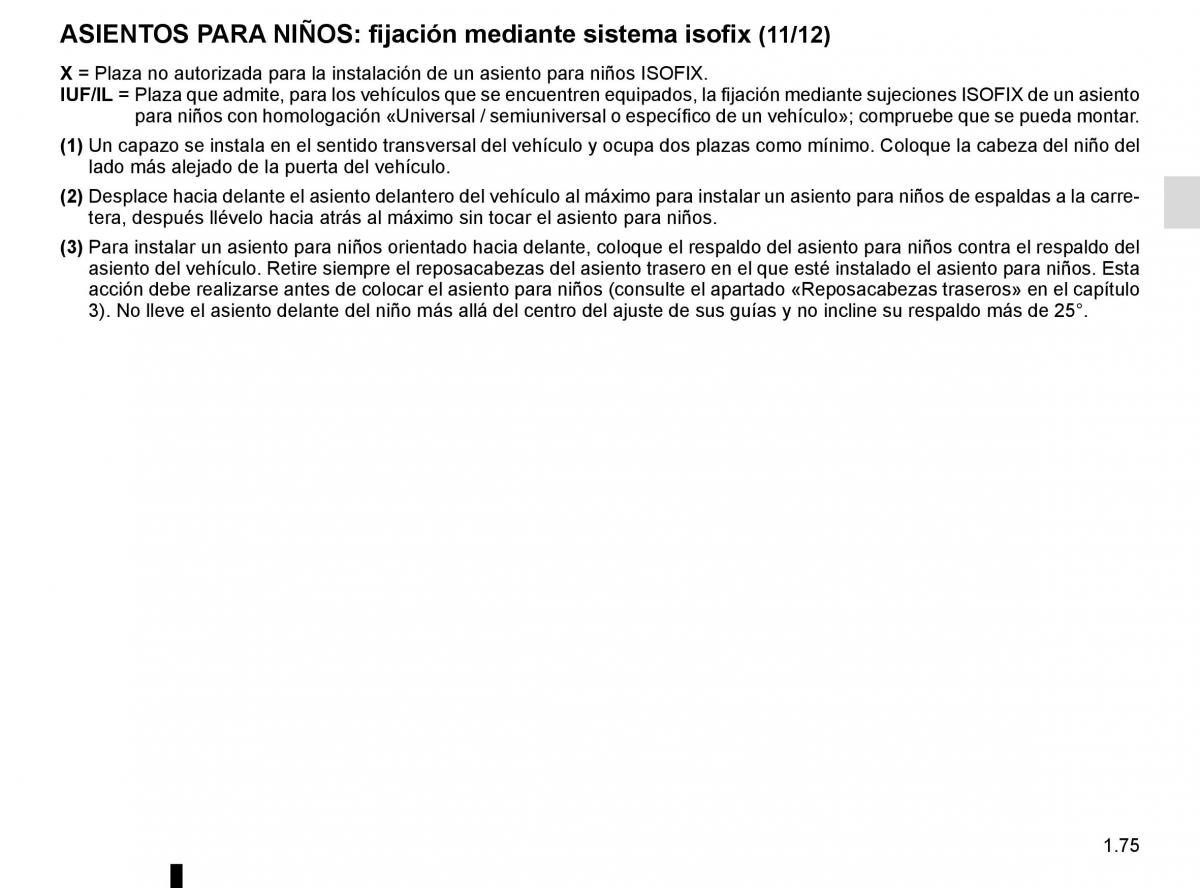 ASIENTOS PARA NIÑOS: fijación mediante sistema isofix (11/12)

X = Plaza no autorizada para la instalación de un asiento para niños ISOFIX.
IUF/IL = Plaza que admite, para los vehículos que se encuentren equipados, la fijación mediante sujeciones ISOFIX de un asiento para niños con homologación «Universal / semiuniversal o específico de un vehículo»; compruebe que se pueda montar.

(1) Un capazo se instala en el sentido transversal del vehículo y ocupa dos plazas como mínimo. Coloque la cabeza del niño del lado más alejado de la puerta del vehículo.

(2) Desplace hacia delante el asiento delantero del vehículo al máximo para instalar un asiento para niños de espaldas a la carretera, después llévelo hacia atrás al máximo sin tocar el asiento para niños.

(3) Para instalar un asiento para niños orientado hacia delante, coloque el respaldo del asiento para niños contra el respaldo del asiento del vehículo. Retire siempre el reposacabezas del asiento trasero en el que esté instalado el asiento para niños. Esta acción debe realizarse antes de colocar el asiento para niños (consulte el apartado «Reposacabezas traseros» en el capítulo 3). No lleve el asiento delante del niño más allá del centro del ajuste de sus guías y no incline su respaldo más de 25°.

1.75